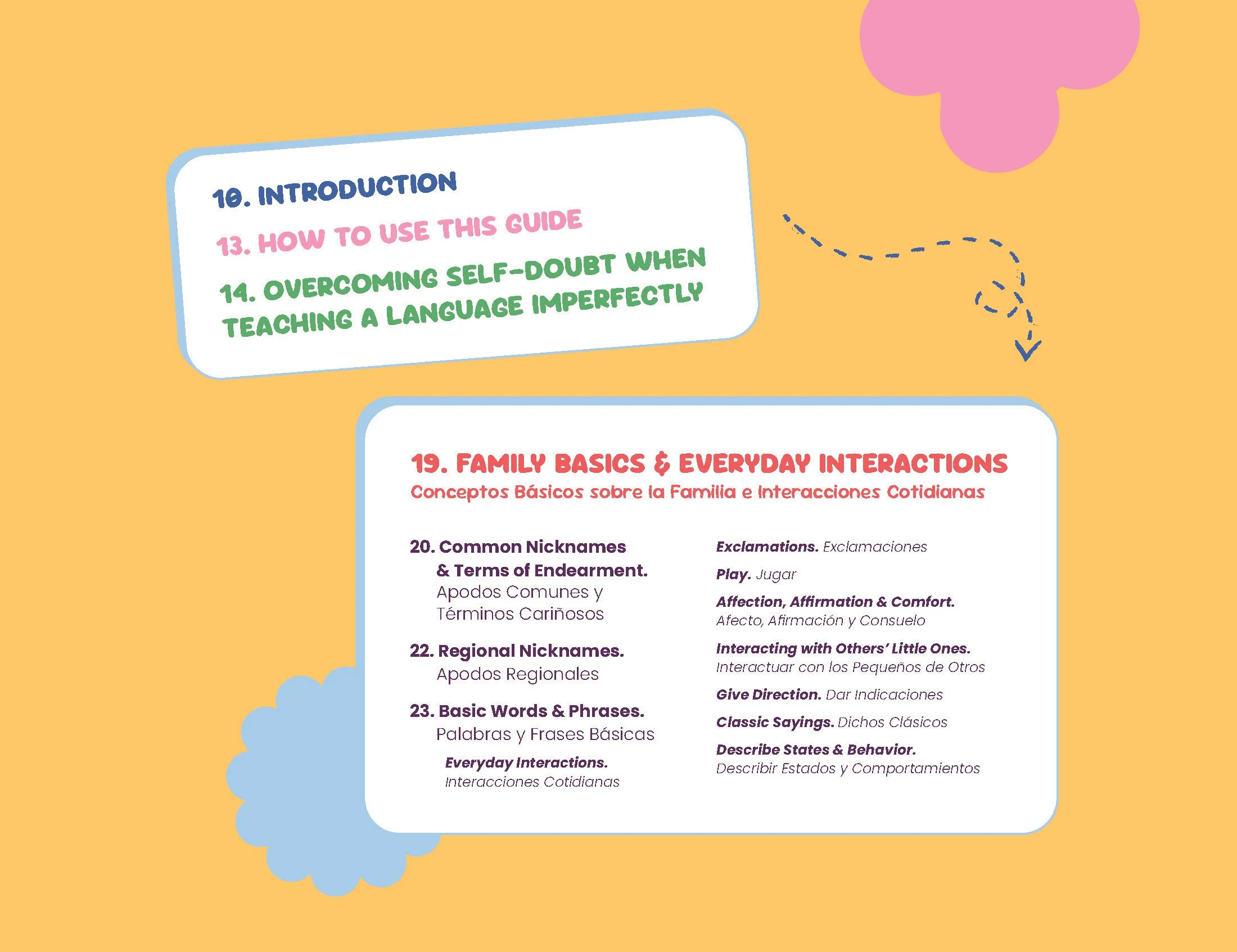 10. INTRODUCTION
13. HOW TO USE THIS GUIDE
14. OVERCOMING SELF-DOUBT WHEN TEACHING A LANGUAGE IMPERFECTLY

19. FAMILY BASICS & EVERYDAY INTERACTIONS
Conceptos Básicos sobre la Familia e Interacciones Cotidianas

20. Common Nicknames & Terms of Endearment.
Apodos Comunes y Términos Cariñosos

22. Regional Nicknames.
Apodos Regionales

23. Basic Words & Phrases.
Palabras y Frases Básicas

Everyday Interactions.
Interacciones Cotidianas

Exclamations. Exclamaciones

Play. Jugar

Affection, Affirmation & Comfort.
Afecto, Afirmación y Consuelo

Interacting with Others' Little Ones.
Interactuar con los Pequeños de Otros

Give Direction. Dar Indicaciones

Classic Sayings. Dichos Clásicos

Describe States & Behavior.
Describir Estados y Comportamientos